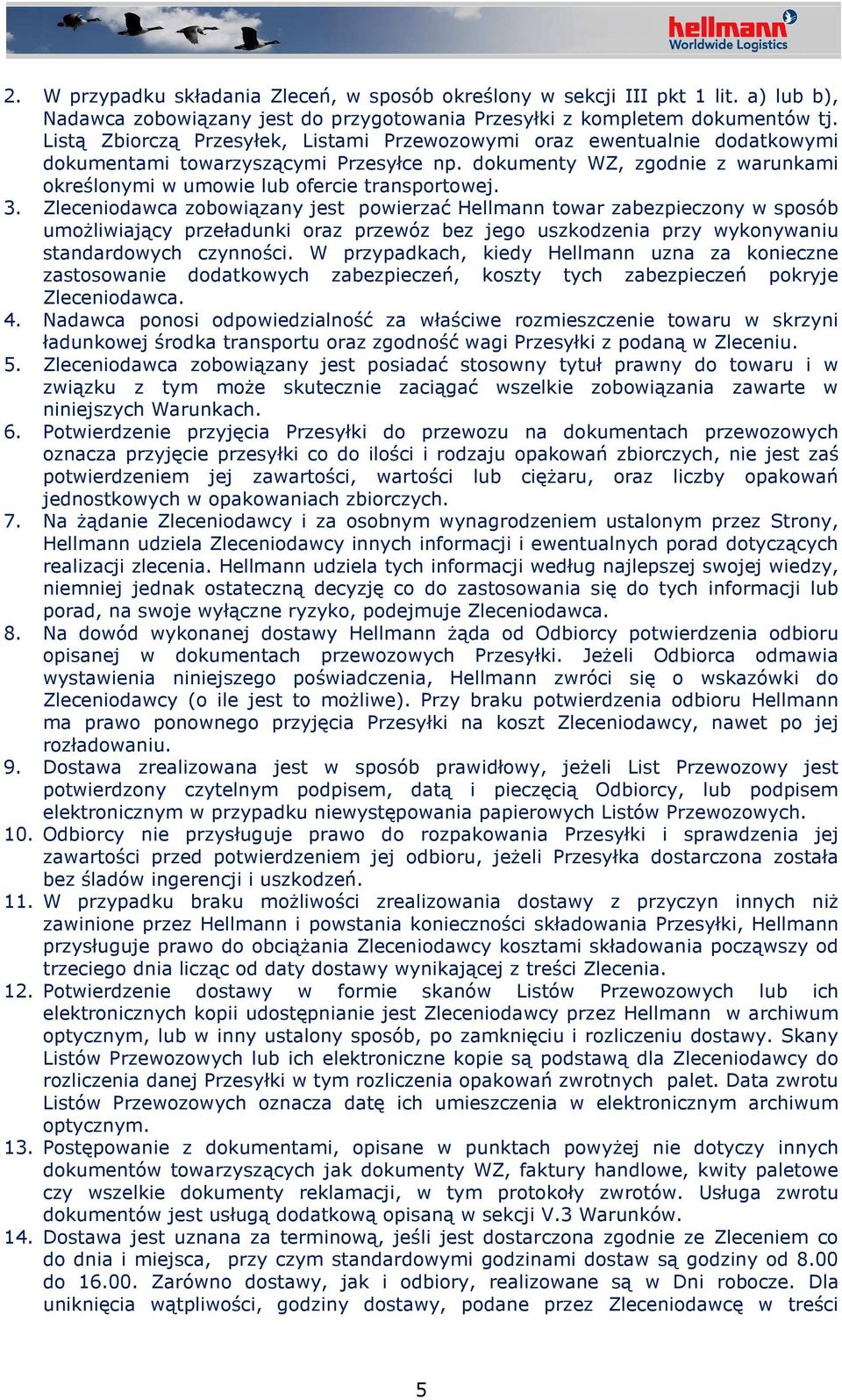 hellmann Worldwide Logistics

2. W przypadku składania Zleceń, w sposób określony w sekcji III pkt 1 lit. a) lub b), Nadawca zobowiązany jest do przygotowania Przesyłki z kompletem dokumentów tj. Listą Zbiorczą Przesyłek, Listami Przewozowymi oraz ewentualnie dodatkowymi dokumentami towarzyszącymi Przesyłce np. dokumenty WZ, zgodnie z warunkami określonymi w umowie lub ofercie transportowej.
3. Zleceniodawca zobowiązany jest powierzać Hellmann towar zabezpieczony w sposób umożliwiający przeładunki oraz przewóz bez jego uszkodzenia przy wykonywaniu standardowych czynności. W przypadkach, kiedy Hellmann uzna za konieczne zastosowanie dodatkowych zabezpieczeń, koszty tych zabezpieczeń pokryje Zleceniodawca.
4. Nadawca ponosi odpowiedzialność za właściwe rozmieszczenie towaru w skrzyni ładunkowej środka transportu oraz zgodność wagi Przesyłki z podaną w Zleceniu.
5. Zleceniodawca zobowiązany jest posiadać stosowny tytuł prawny do towaru i w związku z tym może skutecznie zaciągać wszelkie zobowiązania zawarte w niniejszych Warunkach.
6. Potwierdzenie przyjęcia Przesyłki do przewozu na dokumentach przewozowych oznacza przyjęcie przesyłki co do ilości i rodzaju opakowań zbiorczych, nie jest zaś potwierdzeniem jej zawartości, wartości lub ciężaru, oraz liczby opakowań jednostkowych w opakowaniach zbiorczych.
7. Na żądanie Zleceniodawcy i za osobnym wynagrodzeniem ustalonym przez Strony, Hellmann udziela Zleceniodawcy innych informacji i ewentualnych porad dotyczących realizacji zlecenia. Hellmann udziela tych informacji według najlepszej swojej wiedzy, niemniej jednak ostateczną decyzję co do zastosowania się do tych informacji lub porad, na swoje wyłączne ryzyko, podejmuje Zleceniodawca.
8. Na dowód wykonanej dostawy Hellmann żąda od Odbiorcy potwierdzenia odbioru opisanej w dokumentach przewozowych Przesyłki. Jeżeli Odbiorca odmawia wystawienia niniejszego poświadczenia, Hellmann zwróci się o wskazówki do Zleceniodawcy (o ile jest to możliwe). Przy braku potwierdzenia odbioru Hellmann ma prawo ponownego przyjęcia Przesyłki na koszt Zleceniodawcy, nawet po jej rozładowaniu.
9. Dostawa zrealizowana jest w sposób prawidłowy, jeżeli List Przewozowy jest potwierdzony czytelnym podpisem, datą i pieczęcią Odbiorcy, lub podpisem elektronicznym w przypadku niewystępowania papierowych Listów Przewozowych.
10. Odbiorcy nie przysługuje prawo do rozpakowania Przesyłki i sprawdzenia jej zawartości przed potwierdzeniem jej odbioru, jeżeli Przesyłka dostarczona została bez śladów ingerencji i uszkodzeń.
11. W przypadku braku możliwości zrealizowania dostawy z przyczyn innych niż zawinione przez Hellmann i powstania konieczności składowania Przesyłki, Hellmann przysługuje prawo do obciążania Zleceniodawcy kosztami składowania począwszy od trzeciego dnia licząc od daty dostawy wynikającej z treści Zlecenia.
12. Potwierdzenie dostawy w formie skanów Listów Przewozowych lub ich elektronicznych kopii udostępnianie jest Zleceniodawcy przez Hellmann w archiwum optycznym, lub w inny ustalony sposób, po zamknięciu i rozliczeniu dostawy. Skany Listów Przewozowych lub ich elektroniczne kopie są podstawą dla Zleceniodawcy do rozliczenia danej Przesyłki w tym rozliczenia opakowań zwrotnych palet. Data zwrotu Listów Przewozowych oznacza datę ich umieszczenia w elektronicznym archiwum optycznym.
13. Postępowanie z dokumentami, opisane w punktach powyżej nie dotyczy innych dokumentów towarzyszących jak dokumenty WZ, faktury handlowe, kwity paletowe czy wszelkie dokumenty reklamacji, w tym protokoły zwrotów. Usługa zwrotu dokumentów jest usługą dodatkową opisaną w sekcji V.3 Warunków.
14. Dostawa jest uznana za terminową, jeśli jest dostarczona zgodnie ze Zleceniem co do dnia i miejsca, przy czym standardowymi godzinami dostaw są godziny od 8.00 do 16.00. Zarówno dostawy, jak i odbiory, realizowane są w Dni robocze. Dla uniknięcia wątpliwości, godziny dostawy, podane przez Zleceniodawcę w treści

5